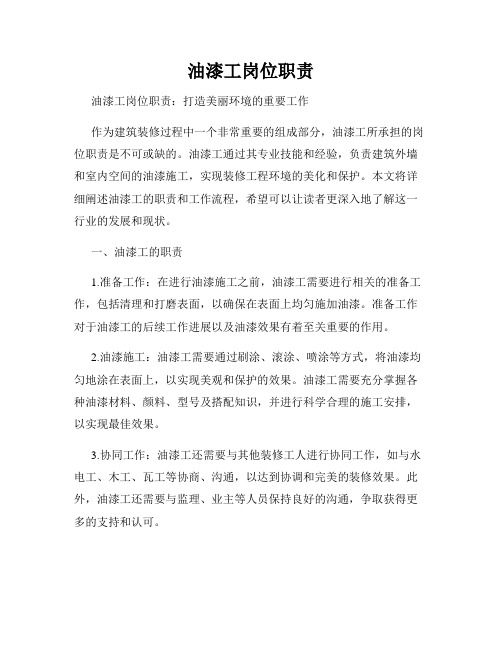 油漆工岗位职责

油漆工岗位职责：打造美丽环境的重要工作

作为建筑装修过程中一个非常重要的组成部分，油漆工所承担的岗位职责是不可或缺的。油漆工通过其专业技能和经验，负责建筑外墙和室内空间的油漆施工，实现装修工程环境的美化和保护。本文将详细阐述油漆工的职责和工作流程，希望可以让读者更深入地了解这一行业的发展和现状。

一、油漆工的职责

1.准备工作：在进行油漆施工之前，油漆工需要进行相关的准备工作，包括清理和打磨表面，以确保在表面上均匀施加油漆。准备工作对于油漆工的后续工作进展以及油漆效果有着至关重要的作用。

2.油漆施工：油漆工需要通过刷涂、滚涂、喷涂等方式，将油漆均匀地涂在表面上，以实现美观和保护的效果。油漆工需要充分掌握各种油漆材料、颜料、型号及搭配知识，并进行科学合理的施工安排，以实现最佳效果。

3.协同工作：油漆工还需要与其他装修工人进行协同工作，如与水电工、木工、瓦工等协商、沟通，以达到协调和完美的装修效果。此外，油漆工还需要与监理、业主等人员保持良好的沟通，争取获得更多的支持和认可。